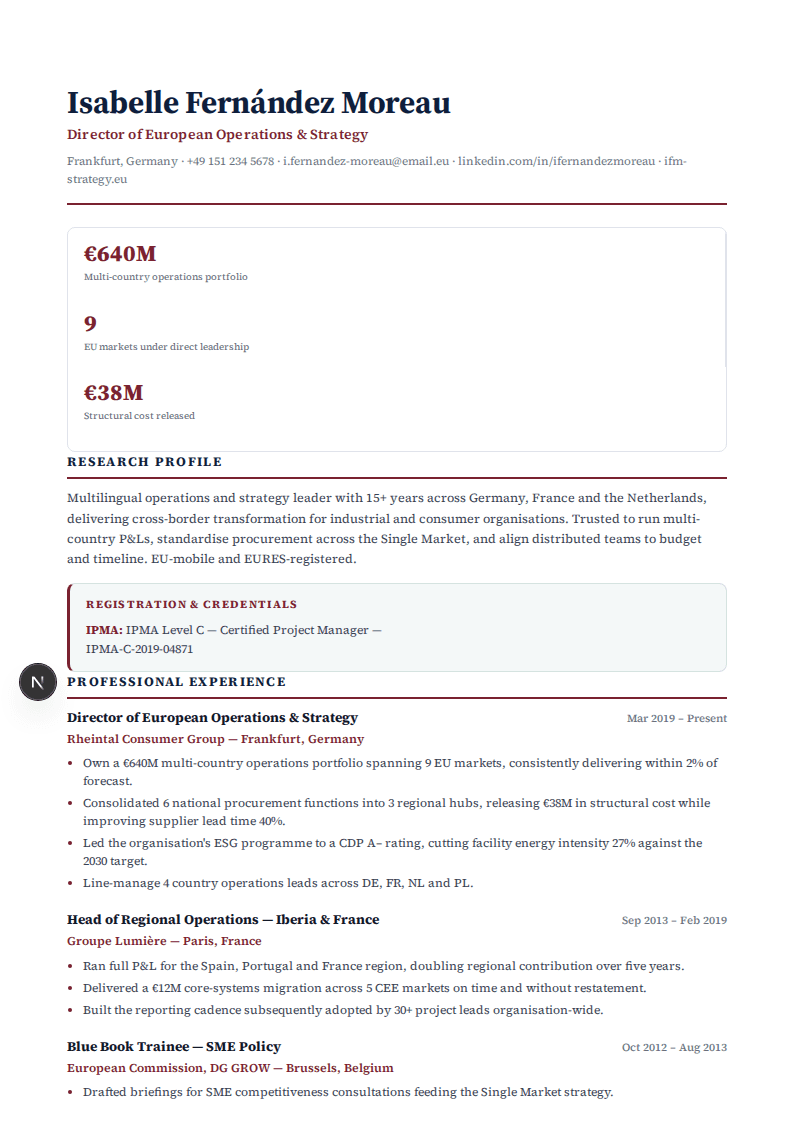 Isabelle Fernández Moreau

Director of European Operations & Strategy

Frankfurt, Germany · +49 151 234 5678 · i.fernandez-moreau@email.eu · linkedin.com/in/ifernandezmoreau · ifm-strategy.eu

€640M
Multi-country operations portfolio

9
EU markets under direct leadership

€38M
Structural cost released

RESEARCH PROFILE

Multilingual operations and strategy leader with 15+ years across Germany, France and the Netherlands, delivering cross-border transformation for industrial and consumer organisations. Trusted to run multi-country P&Ls, standardise procurement across the Single Market, and align distributed teams to budget and timeline. EU-mobile and EURES-registered.

REGISTRATION & CREDENTIALS

IPMA: IPMA Level C — Certified Project Manager — IPMA-C-2019-04871

N

PROFESSIONAL EXPERIENCE

Director of European Operations & Strategy
Mar 2019 – Present
Rheintal Consumer Group — Frankfurt, Germany

• Own a €640M multi-country operations portfolio spanning 9 EU markets, consistently delivering within 2% of forecast.
• Consolidated 6 national procurement functions into 3 regional hubs, releasing €38M in structural cost while improving supplier lead time 40%.
• Led the organisation's ESG programme to a CDP A– rating, cutting facility energy intensity 27% against the 2030 target.
• Line-manage 4 country operations leads across DE, FR, NL and PL.

Head of Regional Operations — Iberia & France
Sep 2013 – Feb 2019
Groupe Lumière — Paris, France

• Ran full P&L for the Spain, Portugal and France region, doubling regional contribution over five years.
• Delivered a €12M core-systems migration across 5 CEE markets on time and without restatement.
• Built the reporting cadence subsequently adopted by 30+ project leads organisation-wide.

Blue Book Trainee — SME Policy
Oct 2012 – Aug 2013
European Commission, DG GROW — Brussels, Belgium

• Drafted briefings for SME competitiveness consultations feeding the Single Market strategy.